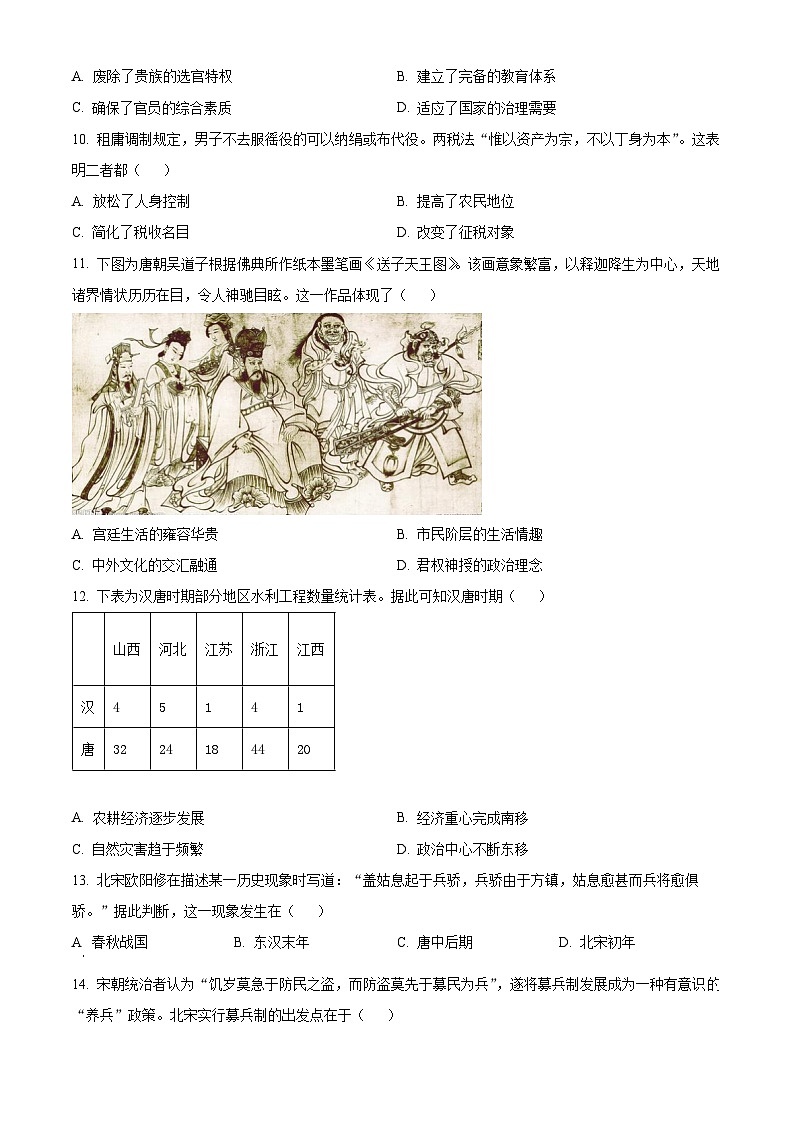 A. 废除了贵族的选官特权

B. 建立了完备的教育体系

C. 确保了官员的综合素质

D. 适应了国家的治理需要

10. 租庸调制规定，男子不去服徭役的可以纳绢或布代役。两税法“惟以资产为宗，不以丁身为本”。这表明二者都（　　）

A. 放松了人身控制

B. 提高了农民地位

C. 简化了税收名目

D. 改变了征税对象

11. 下图为唐朝吴道子根据佛典所作纸本墨笔画《送子天王图》。该画意象繁富，以释迦降生为中心，天地诸界情状历历在目，令人神驰目眩。这一作品体现了（　　）

A. 宫廷生活的雍容华贵

B. 市民阶层的生活情趣

C. 中外文化的交汇融通

D. 君权神授的政治理念

12. 下表为汉唐时期部分地区水利工程数量统计表。据此可知汉唐时期（　　）

| | 山西 | 河北 | 江苏 | 浙江 | 江西 |
|---|---|---|---|---|---|
| 汉 | 4 | 5 | 1 | 4 | 1 |
| 唐 | 32 | 24 | 18 | 44 | 20 |

A. 农耕经济逐步发展

B. 经济重心完成南移

C. 自然灾害趋于频繁

D. 政治中心不断东移

13. 北宋欧阳修在描述某一历史现象时写道：“盖姑息起于兵骄，兵骄由于方镇，姑息愈甚而兵将愈俱骄。”据此判断，这一现象发生在（　　）

A. 春秋战国

B. 东汉末年

C. 唐中后期

D. 北宋初年

14. 宋朝统治者认为“饥岁莫急于防民之盗，而防盗莫先于募民为兵”，遂将募兵制发展成为一种有意识的“养兵”政策。北宋实行募兵制的出发点在于（　　）